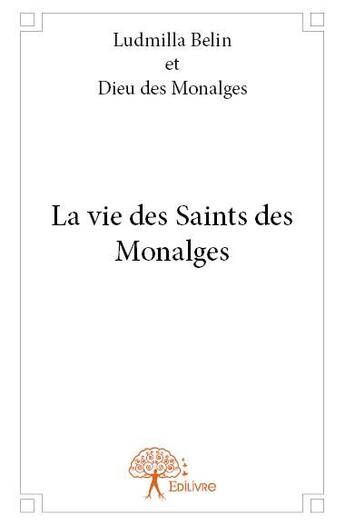 Ludmilla Belin
et
Dieu des Monalges

La vie des Saints des Monalges

Edilivre